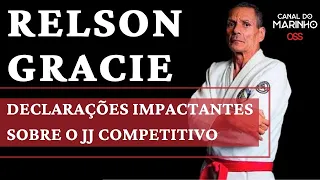 RELSON GRACIE

CANAL DO MARINHO OSS

DECLARAÇÕES IMPACTANTES SOBRE O JJ COMPETITIVO